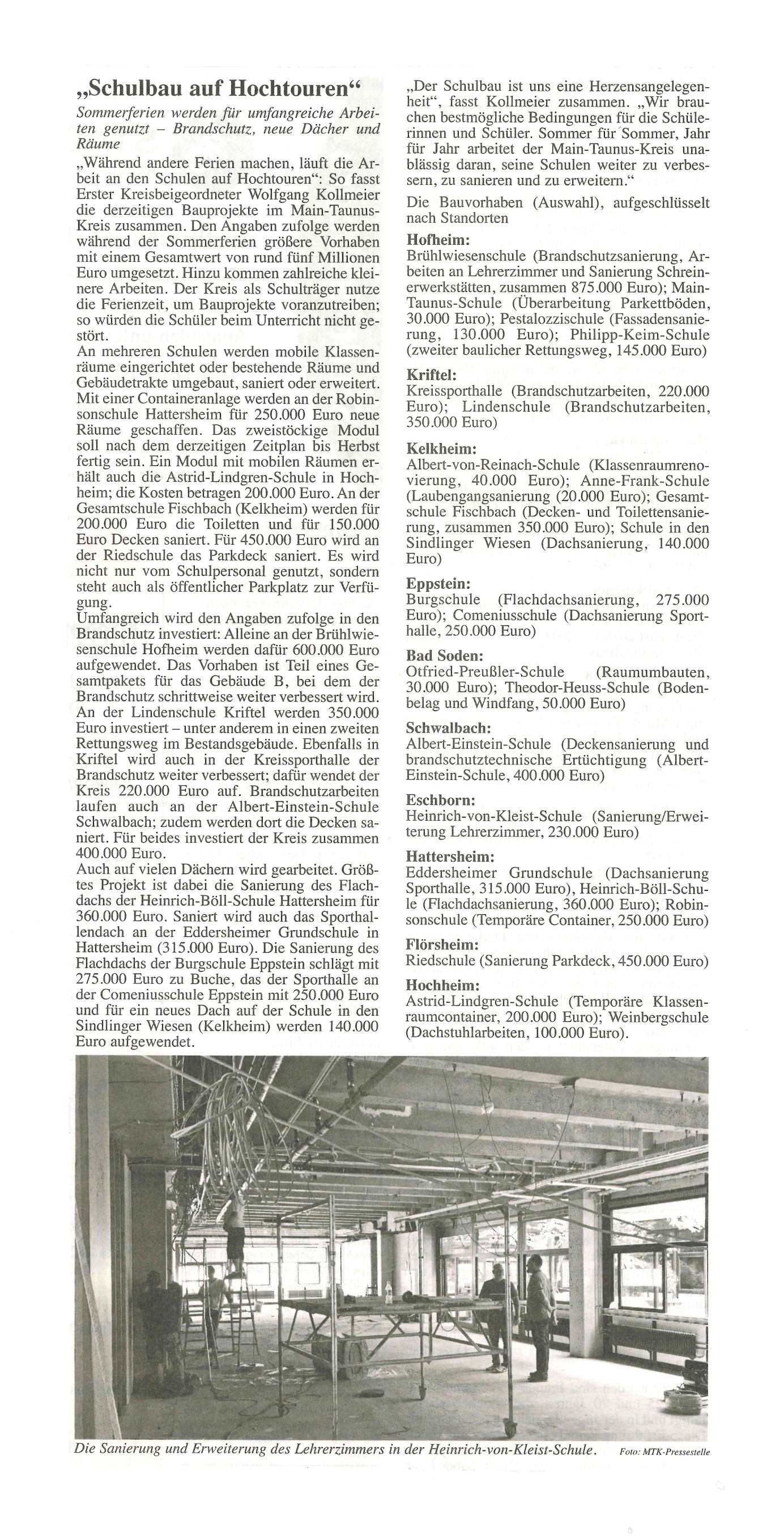 „Schulbau auf Hochtouren“

Sommerferien werden für umfangreiche Arbeiten genutzt – Brandschutz, neue Dächer und Räume

„Während andere Ferien machen, läuft die Arbeit an den Schulen auf Hochtouren“: So fasst Erster Kreisbeigeordneter Wolfgang Kollmeier die derzeitigen Bauprojekte im Main-Taunus-Kreis zusammen. Den Angaben zufolge werden während der Sommerferien größere Vorhaben mit einem Gesamtwert von rund fünf Millionen Euro umgesetzt. Hinzu kommen zahlreiche kleinere Arbeiten. Der Kreis als Schulträger nutze die Ferienzeit, um Bauprojekte voranzutreiben; so würden die Schüler beim Unterricht nicht gestört.

An mehreren Schulen werden mobile Klassenräume eingerichtet oder bestehende Räume und Gebäudetrakte umgebaut, saniert oder erweitert. Mit einer Containeranlage werden an der Robinsonschule Hattersheim für 250.000 Euro neue Räume geschaffen. Das zweistöckige Modul soll nach dem derzeitigen Zeitplan bis Herbst fertig sein. Ein Modul mit mobilen Räumen erhält auch die Astrid-Lindgren-Schule in Hochheim; die Kosten betragen 200.000 Euro. An der Gesamtschule Fischbach (Kelkheim) werden für 200.000 Euro die Toiletten und für 150.000 Euro Decken saniert. Für 450.000 Euro wird an der Riedschule das Parkdeck saniert. Es wird nicht nur vom Schulpersonal genutzt, sondern steht auch als öffentlicher Parkplatz zur Verfügung.

Umfangreich wird den Angaben zufolge in den Brandschutz investiert: Alleine an der Brühlwiesenschule Hofheim werden dafür 600.000 Euro aufgewendet. Das Vorhaben ist Teil eines Gesamtpakets für das Gebäude B, bei dem der Brandschutz schrittweise weiter verbessert wird. An der Lindenschule Kriftel werden 350.000 Euro investiert – unter anderem in einen zweiten Rettungsweg im Bestandsgebäude. Ebenfalls in Kriftel wird auch in der Kreissporthalle der Brandschutz weiter verbessert; dafür wendet der Kreis 220.000 Euro auf. Brandschutzarbeiten laufen auch an der Albert-Einstein-Schule Schwalbach; zudem werden dort die Decken saniert. Für beides investiert der Kreis zusammen 400.000 Euro.

Auch auf vielen Dächern wird gearbeitet. Größtes Projekt ist dabei die Sanierung des Flachdachs der Heinrich-Böll-Schule Hattersheim für 360.000 Euro. Saniert wird auch das Sporthallendach an der Eddersheimer Grundschule in Hattersheim (315.000 Euro). Die Sanierung des Flachdachs der Burgschule Eppstein schlägt mit 275.000 Euro zu Buche, das der Sporthalle an der Comeniusschule Eppstein mit 250.000 Euro und für ein neues Dach auf der Schule in den Sindlinger Wiesen (Kelkheim) werden 140.000 Euro aufgewendet.

„Der Schulbau ist uns eine Herzensangelegenheit“, fasst Kollmeier zusammen. „Wir brauchen bestmögliche Bedingungen für die Schülerinnen und Schüler. Sommer für Sommer, Jahr für Jahr arbeitet der Main-Taunus-Kreis unablässig daran, seine Schulen weiter zu verbessern, zu sanieren und zu erweitern.“

Die Bauvorhaben (Auswahl), aufgeschlüsselt nach Standorten

Hofheim:
Brühlwiesenschule (Brandschutzsanierung, Arbeiten an Lehrerzimmer und Sanierung Schreinerwerkstätten, zusammen 875.000 Euro); Main-Taunus-Schule (Überarbeitung Parkettböden, 30.000 Euro); Pestalozzischule (Fassadensanierung, 130.000 Euro); Philipp-Keim-Schule (zweiter baulicher Rettungsweg, 145.000 Euro)

Kriftel:
Kreissporthalle (Brandschutzarbeiten, 220.000 Euro); Lindenschule (Brandschutzarbeiten, 350.000 Euro)

Kelkheim:
Albert-von-Reinach-Schule (Klassenraumrenovierung, 40.000 Euro); Anne-Frank-Schule (Laubengangsanierung (20.000 Euro); Gesamtschule Fischbach (Decken- und Toilettensanierung, zusammen 350.000 Euro); Schule in den Sindlinger Wiesen (Dachsanierung, 140.000 Euro)

Eppstein:
Burgschule (Flachdachsanierung, 275.000 Euro); Comeniusschule (Dachsanierung Sporthalle, 250.000 Euro)

Bad Soden:
Otfried-Preußler-Schule (Raumumbauten, 30.000 Euro); Theodor-Heuss-Schule (Bodenbelag und Windfang, 50.000 Euro)

Schwalbach:
Albert-Einstein-Schule (Deckensanierung und brandschutztechnische Ertüchtigung (Albert-Einstein-Schule, 400.000 Euro)

Eschborn:
Heinrich-von-Kleist-Schule (Sanierung/Erweiterung Lehrerzimmer, 230.000 Euro)

Hattersheim:
Eddersheimer Grundschule (Dachsanierung Sporthalle, 315.000 Euro), Heinrich-Böll-Schule (Flachdachsanierung, 360.000 Euro); Robinsonschule (Temporäre Container, 250.000 Euro)

Flörsheim:
Riedschule (Sanierung Parkdeck, 450.000 Euro)

Hochheim:
Astrid-Lindgren-Schule (Temporäre Klassenraumcontainer, 200.000 Euro); Weinbergschule (Dachstuhlarbeiten, 100.000 Euro).

Die Sanierung und Erweiterung des Lehrerzimmers in der Heinrich-von-Kleist-Schule. Foto: MTK-Pressestelle